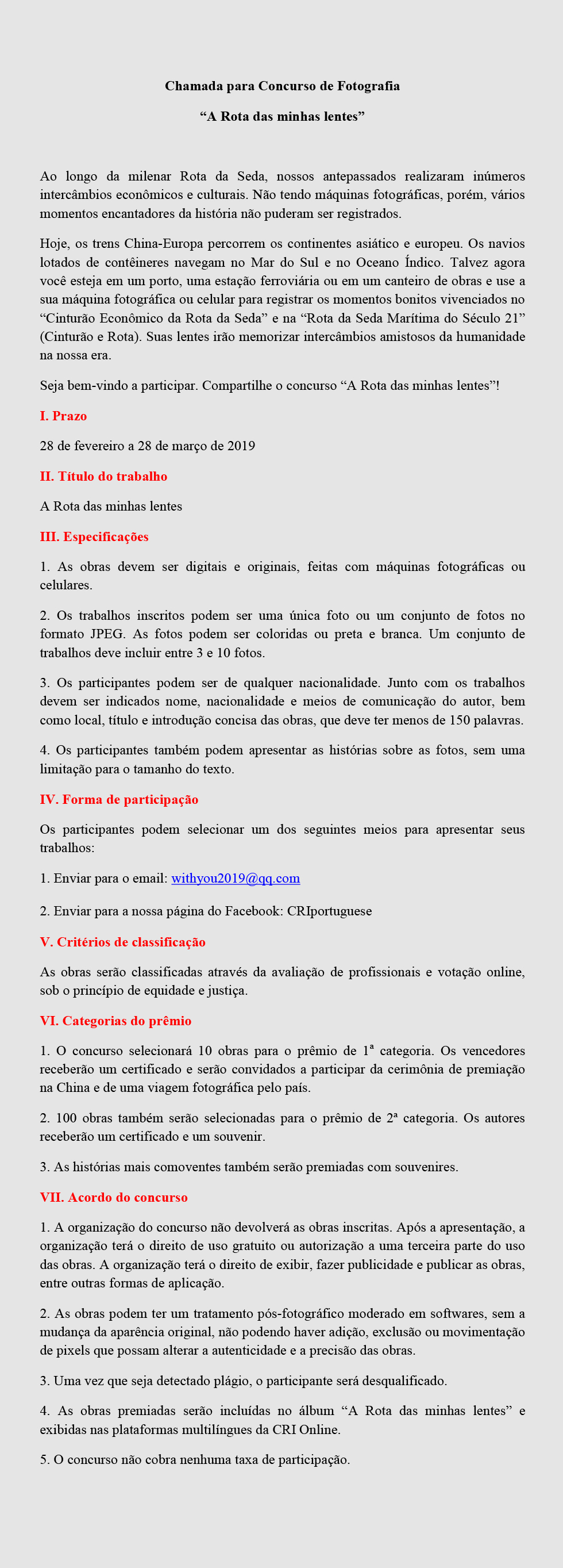 Chamada para Concurso de Fotografia

“A Rota das minhas lentes”

Ao longo da milenar Rota da Seda, nossos antepassados realizaram inúmeros intercâmbios econômicos e culturais. Não tendo máquinas fotográficas, porém, vários momentos encantadores da história não puderam ser registrados.

Hoje, os trens China-Europa percorrem os continentes asiático e europeu. Os navios lotados de contêineres navegam no Mar do Sul e no Oceano Índico. Talvez agora você esteja em um porto, uma estação ferroviária ou em um canteiro de obras e use a sua máquina fotográfica ou celular para registrar os momentos bonitos vivenciados no “Cinturão Econômico da Rota da Seda” e na “Rota da Seda Marítima do Século 21” (Cinturão e Rota). Suas lentes irão memorizar intercâmbios amistosos da humanidade na nossa era.

Seja bem-vindo a participar. Compartilhe o concurso “A Rota das minhas lentes”!

I. Prazo

28 de fevereiro a 28 de março de 2019

II. Título do trabalho

A Rota das minhas lentes

III. Especificações

1. As obras devem ser digitais e originais, feitas com máquinas fotográficas ou celulares.

2. Os trabalhos inscritos podem ser uma única foto ou um conjunto de fotos no formato JPEG. As fotos podem ser coloridas ou preta e branca. Um conjunto de trabalhos deve incluir entre 3 e 10 fotos.

3. Os participantes podem ser de qualquer nacionalidade. Junto com os trabalhos devem ser indicados nome, nacionalidade e meios de comunicação do autor, bem como local, título e introdução concisa das obras, que deve ter menos de 150 palavras.

4. Os participantes também podem apresentar as histórias sobre as fotos, sem uma limitação para o tamanho do texto.

IV. Forma de participação

Os participantes podem selecionar um dos seguintes meios para apresentar seus trabalhos:

1. Enviar para o email: withyou2019@qq.com

2. Enviar para a nossa página do Facebook: CRIportuguese

V. Critérios de classificação

As obras serão classificadas através da avaliação de profissionais e votação online, sob o princípio de equidade e justiça.

VI. Categorias do prêmio

1. O concurso selecionará 10 obras para o prêmio de 1ª categoria. Os vencedores receberão um certificado e serão convidados a participar da cerimônia de premiação na China e de uma viagem fotográfica pelo país.

2. 100 obras também serão selecionadas para o prêmio de 2ª categoria. Os autores receberão um certificado e um souvenir.

3. As histórias mais comoventes também serão premiadas com souvenires.

VII. Acordo do concurso

1. A organização do concurso não devolverá as obras inscritas. Após a apresentação, a organização terá o direito de uso gratuito ou autorização a uma terceira parte do uso das obras. A organização terá o direito de exibir, fazer publicidade e publicar as obras, entre outras formas de aplicação.

2. As obras podem ter um tratamento pós-fotográfico moderado em softwares, sem a mudança da aparência original, não podendo haver adição, exclusão ou movimentação de pixels que possam alterar a autenticidade e a precisão das obras.

3. Uma vez que seja detectado plágio, o participante será desqualificado.

4. As obras premiadas serão incluídas no álbum “A Rota das minhas lentes” e exibidas nas plataformas multilíngues da CRI Online.

5. O concurso não cobra nenhuma taxa de participação.